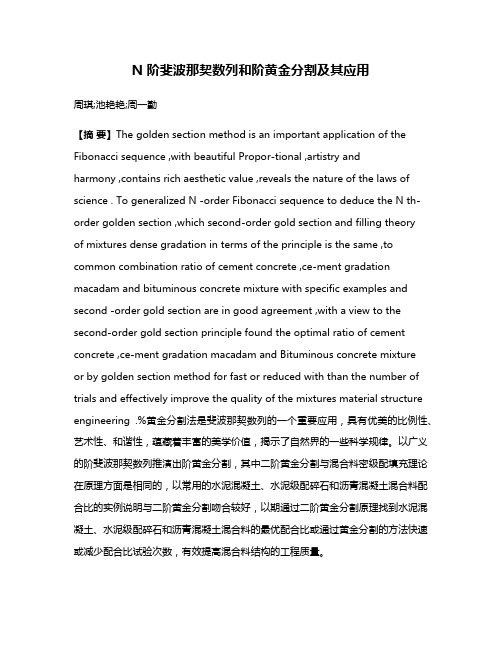 N 阶斐波那契数列和阶黄金分割及其应用

周琪;池艳艳;周一勤

【摘 要】The golden section method is an important application of the Fibonacci sequence ,with beautiful Propor-tional ,artistry and harmony ,contains rich aesthetic value ,reveals the nature of the laws of science . To generalized N -order Fibonacci sequence to deduce the N th-order golden section ,which second-order gold section and filling theory of mixtures dense gradation in terms of the principle is the same ,to common combination ratio of cement concrete ,ce-ment gradation macadam and bituminous concrete mixture with specific examples and second -order gold section are in good agreement ,with a view to the second-order gold section principle found the optimal ratio of cement concrete ,ce-ment gradation macadam and Bituminous concrete mixture or by golden section method for fast or reduced with than the number of trials and effectively improve the quality of the mixtures material structure engineering .%黄金分割法是斐波那契数列的一个重要应用，具有优美的比例性、艺术性、和谐性，蕴藏着丰富的美学价值，揭示了自然界的一些科学规律。以广义的阶斐波那契数列推演出阶黄金分割，其中二阶黄金分割与混合料密级配填充理论在原理方面是相同的，以常用的水泥混凝土、水泥级配碎石和沥青混凝土混合料配合比的实例说明与二阶黄金分割吻合较好，以期通过二阶黄金分割原理找到水泥混凝土、水泥级配碎石和沥青混凝土混合料的最优配合比或通过黄金分割的方法快速或减少配合比试验次数，有效提高混合料结构的工程质量。